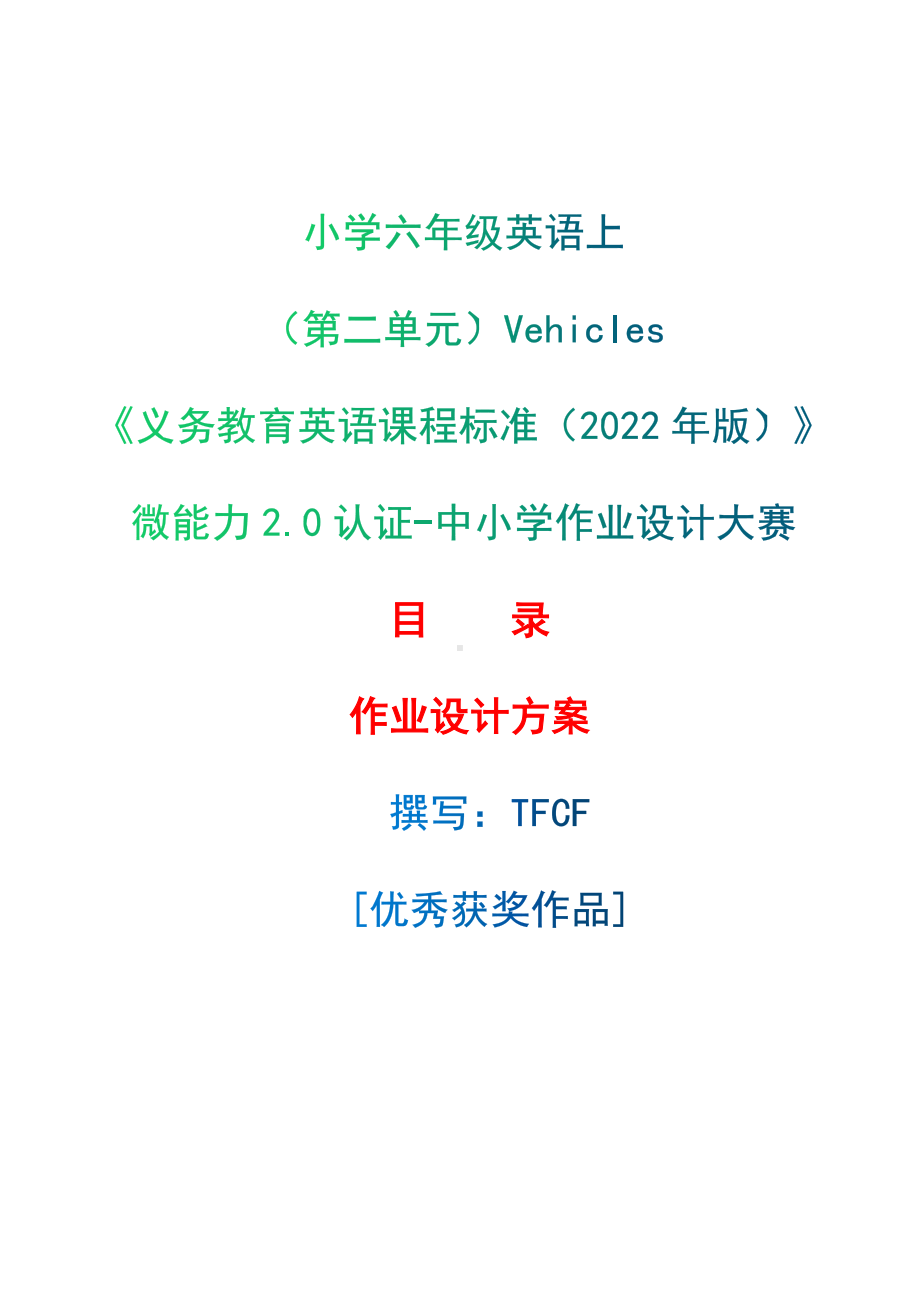 小学六年级英语上

（第二单元）Vehicles

《义务教育英语课程标准（2022 年版）》

微能力 2.0 认证-中小学作业设计大赛

目 录

作业设计方案

撰写：TFCF

[优秀获奖作品]